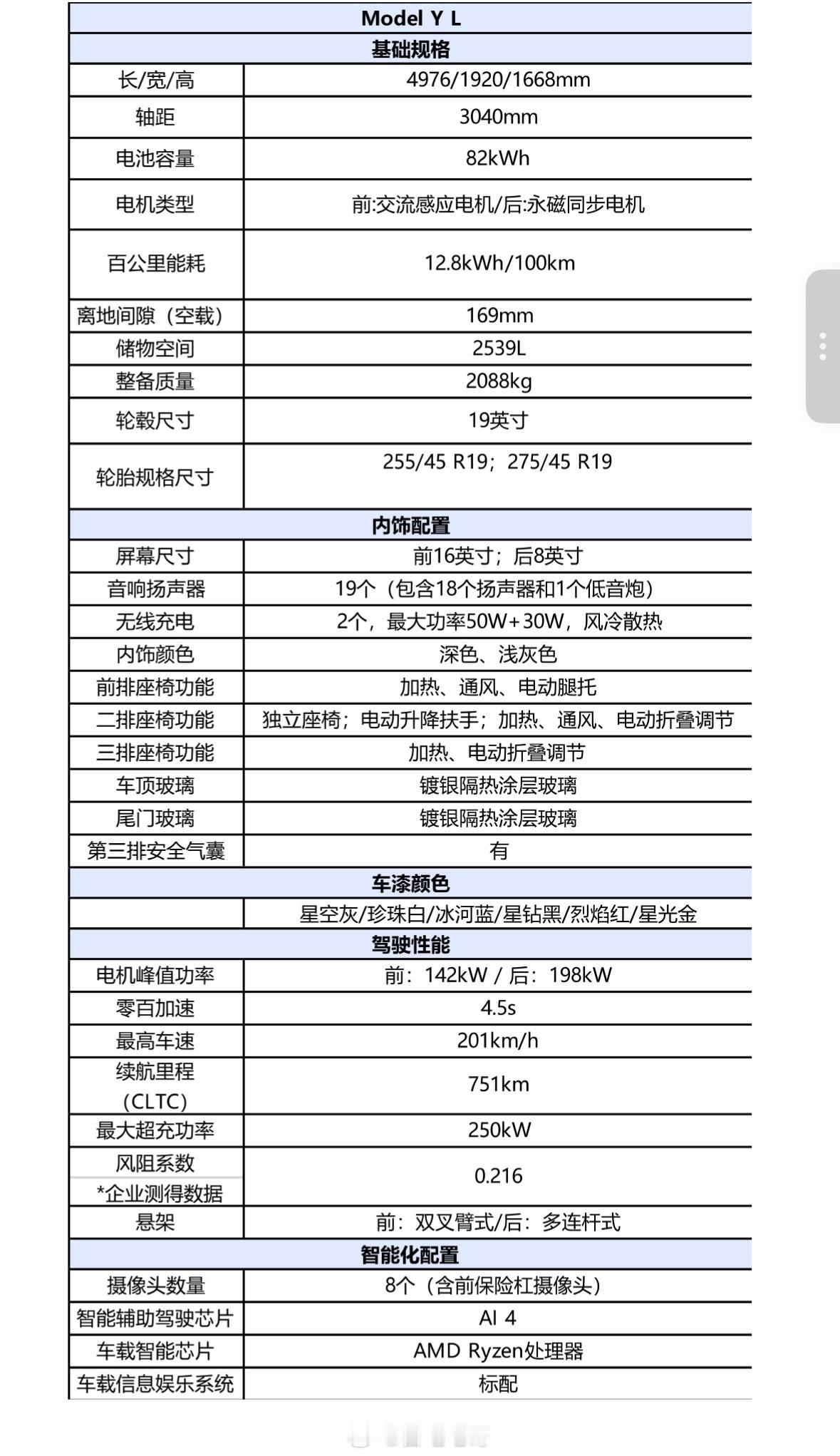 | Model Y L | |
|---|---|
| 基础规格 | |
| 长/宽/高 | 4976/1920/1668mm |
| 轴距 | 3040mm |
| 电池容量 | 82kWh |
| 电机类型 | 前:交流感应电机/后:永磁同步电机 |
| 百公里能耗 | 12.8kWh/100km |
| 离地间隙（空载） | 169mm |
| 储物空间 | 2539L |
| 整备质量 | 2088kg |
| 轮毂尺寸 | 19英寸 |
| 轮胎规格尺寸 | 255/45 R19；275/45 R19 |
| 内饰配置 | |
| 屏幕尺寸 | 前16英寸；后8英寸 |
| 音响扬声器 | 19个（包含18个扬声器和1个低音炮） |
| 无线充电 | 2个，最大功率50W+30W，风冷散热 |
| 内饰颜色 | 深色、浅灰色 |
| 前排座椅功能 | 加热、通风、电动腿托 |
| 二排座椅功能 | 独立座椅；电动升降扶手；加热、通风、电动折叠调节 |
| 三排座椅功能 | 加热、电动折叠调节 |
| 车顶玻璃 | 镀银隔热涂层玻璃 |
| 尾门玻璃 | 镀银隔热涂层玻璃 |
| 第三排安全气囊 | 有 |
| 车漆颜色 | |
| | 星空灰/珍珠白/冰河蓝/星钻黑/烈焰红/星光金 |
| 驾驶性能 | |
| 电机峰值功率 | 前：142kW / 后：198kW |
| 零百加速 | 4.5s |
| 最高车速 | 201km/h |
| 续航里程（CLTC） | 751km |
| 最大超充功率 | 250kW |
| 风阻系数 *企业测得数据 | 0.216 |
| 悬架 | 前：双叉臂式/后：多连杆式 |
| 智能化配置 | |
| 摄像头数量 | 8个（含前保险杠摄像头） |
| 智能辅助驾驶芯片 | AI 4 |
| 车载智能芯片 | AMD Ryzen处理器 |
| 车载信息娱乐系统 | 标配 |